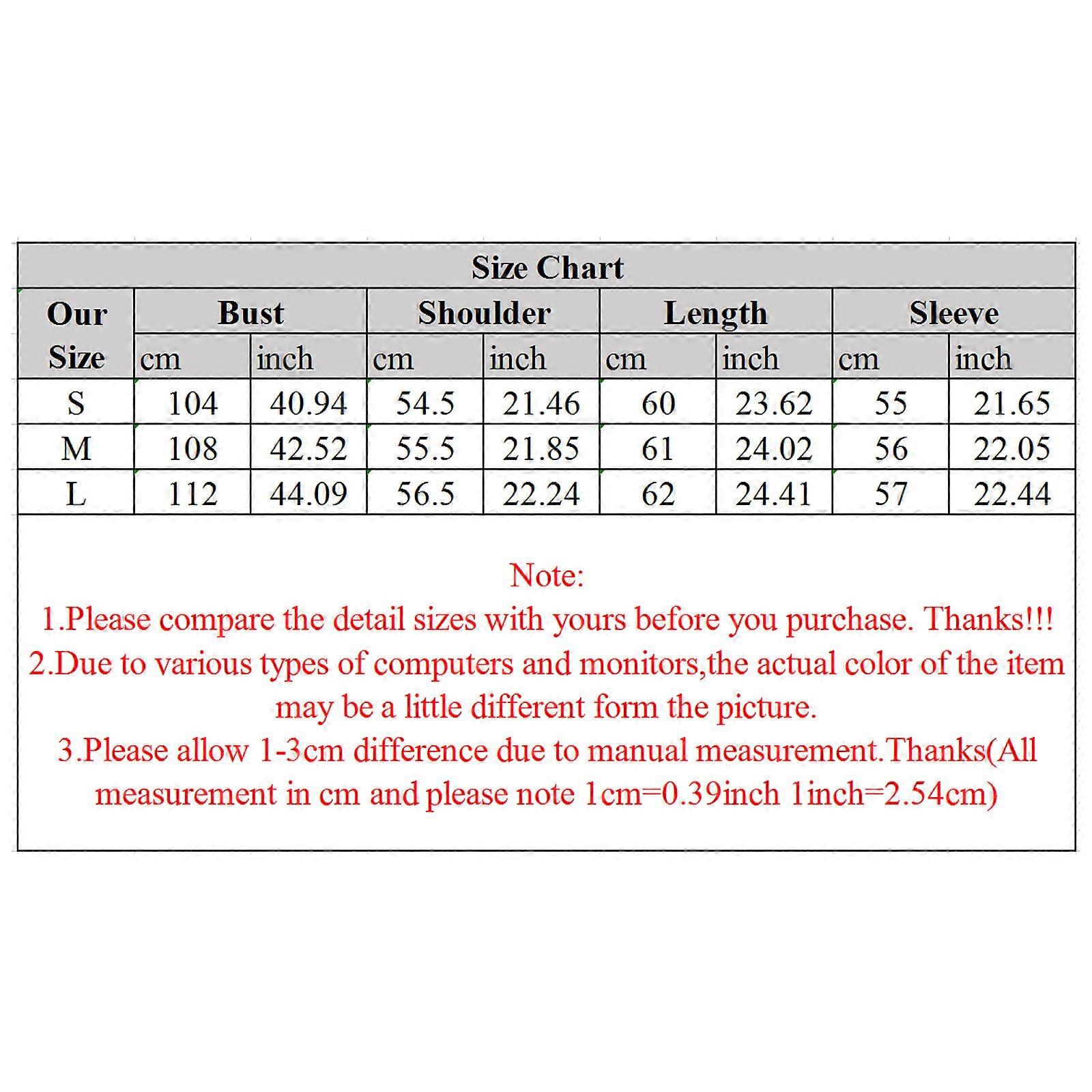 Size Chart

| Our Size | Bust cm | Bust inch | Shoulder cm | Shoulder inch | Length cm | Length inch | Sleeve cm | Sleeve inch |
|---|---|---|---|---|---|---|---|---|
| S | 104 | 40.94 | 54.5 | 21.46 | 60 | 23.62 | 55 | 21.65 |
| M | 108 | 42.52 | 55.5 | 21.85 | 61 | 24.02 | 56 | 22.05 |
| L | 112 | 44.09 | 56.5 | 22.24 | 62 | 24.41 | 57 | 22.44 |

Note:
1.Please compare the detail sizes with yours before you purchase. Thanks!!!
2.Due to various types of computers and monitors,the actual color of the item may be a little different form the picture.
3.Please allow 1-3cm difference due to manual measurement.Thanks(All measurement in cm and please note 1cm=0.39inch 1inch=2.54cm)